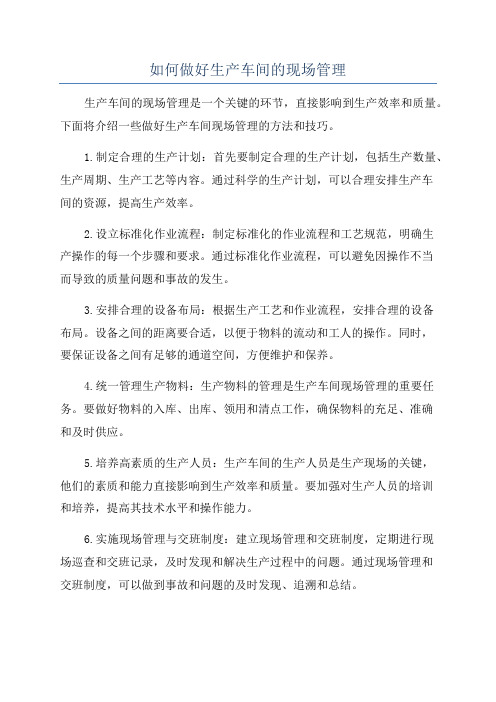 如何做好生产车间的现场管理

生产车间的现场管理是一个关键的环节，直接影响到生产效率和质量。下面将介绍一些做好生产车间现场管理的方法和技巧。

1.制定合理的生产计划：首先要制定合理的生产计划，包括生产数量、生产周期、生产工艺等内容。通过科学的生产计划，可以合理安排生产车间的资源，提高生产效率。

2.设立标准化作业流程：制定标准化的作业流程和工艺规范，明确生产操作的每一个步骤和要求。通过标准化作业流程，可以避免因操作不当而导致的质量问题和事故的发生。

3.安排合理的设备布局：根据生产工艺和作业流程，安排合理的设备布局。设备之间的距离要合适，以便于物料的流动和工人的操作。同时，要保证设备之间有足够的通道空间，方便维护和保养。

4.统一管理生产物料：生产物料的管理是生产车间现场管理的重要任务。要做好物料的入库、出库、领用和清点工作，确保物料的充足、准确和及时供应。

5.培养高素质的生产人员：生产车间的生产人员是生产现场的关键，他们的素质和能力直接影响到生产效率和质量。要加强对生产人员的培训和培养，提高其技术水平和操作能力。

6.实施现场管理与交班制度：建立现场管理和交班制度，定期进行现场巡查和交班记录，及时发现和解决生产过程中的问题。通过现场管理和交班制度，可以做到事故和问题的及时发现、追溯和总结。